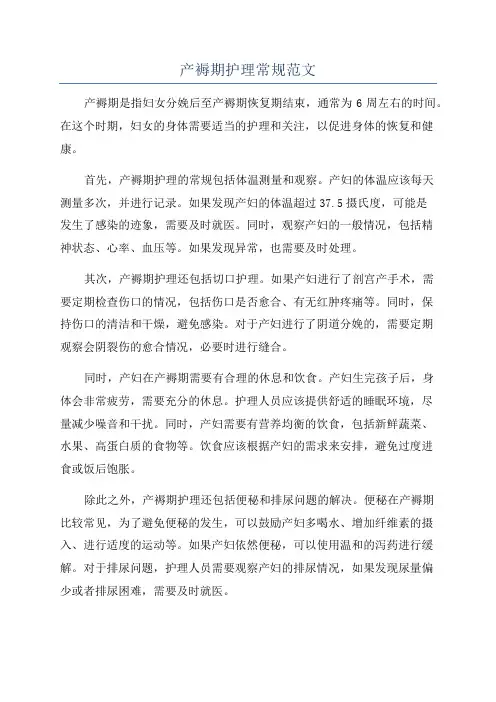 产褥期护理常规范文

产褥期是指妇女分娩后至产褥期恢复期结束，通常为 6 周左右的时间。在这个时期，妇女的身体需要适当的护理和关注，以促进身体的恢复和健康。

首先，产褥期护理的常规包括体温测量和观察。产妇的体温应该每天测量多次，并进行记录。如果发现产妇的体温超过 37.5 摄氏度，可能是发生了感染的迹象，需要及时就医。同时，观察产妇的一般情况，包括精神状态、心率、血压等。如果发现异常，也需要及时处理。

其次，产褥期护理还包括切口护理。如果产妇进行了剖宫产手术，需要定期检查伤口的情况，包括伤口是否愈合、有无红肿疼痛等。同时，保持伤口的清洁和干燥，避免感染。对于产妇进行了阴道分娩的，需要定期观察会阴裂伤的愈合情况，必要时进行缝合。

同时，产妇在产褥期需要有合理的休息和饮食。产妇生完孩子后，身体会非常疲劳，需要充分的休息。护理人员应该提供舒适的睡眠环境，尽量减少噪音和干扰。同时，产妇需要有营养均衡的饮食，包括新鲜蔬菜、水果、高蛋白质的食物等。饮食应该根据产妇的需求来安排，避免过度进食或饭后饱胀。

除此之外，产褥期护理还包括便秘和排尿问题的解决。便秘在产褥期比较常见，为了避免便秘的发生，可以鼓励产妇多喝水、增加纤维素的摄入、进行适度的运动等。如果产妇依然便秘，可以使用温和的泻药进行缓解。对于排尿问题，护理人员需要观察产妇的排尿情况，如果发现尿量偏少或者排尿困难，需要及时就医。